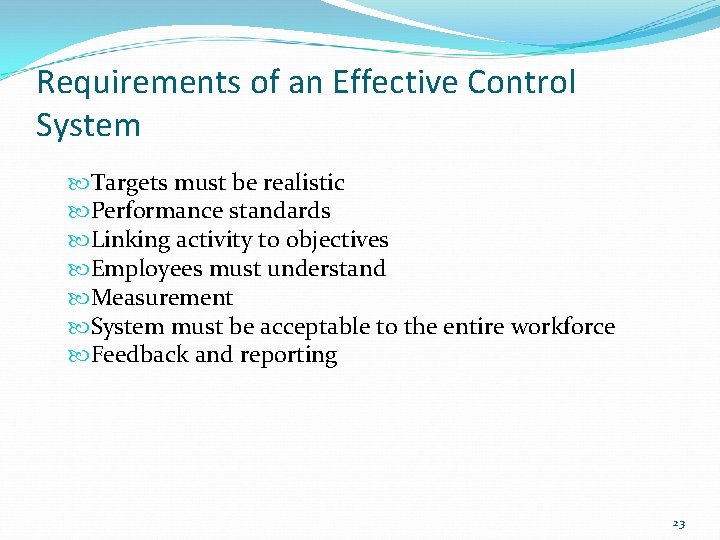 Requirements of an Effective Control System

Targets must be realistic
Performance standards
Linking activity to objectives
Employees must understand
Measurement
System must be acceptable to the entire workforce
Feedback and reporting

23